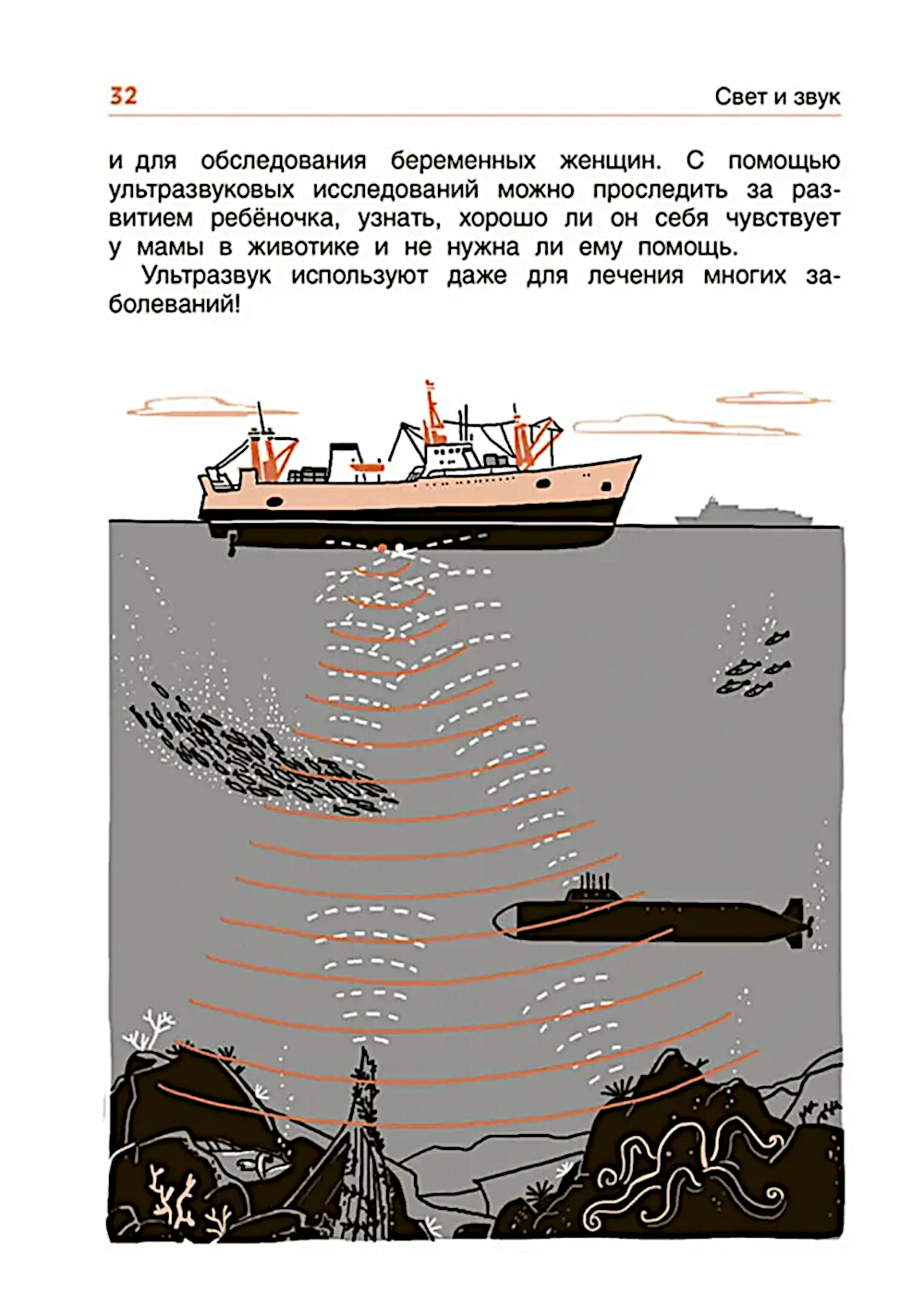 32

Свет и звук

и для обследования беременных женщин. С помощью ультразвуковых исследований можно проследить за развитием ребёночка, узнать, хорошо ли он себя чувствует у мамы в животике и не нужна ли ему помощь.

Ультразвук используют даже для лечения многих заболеваний!